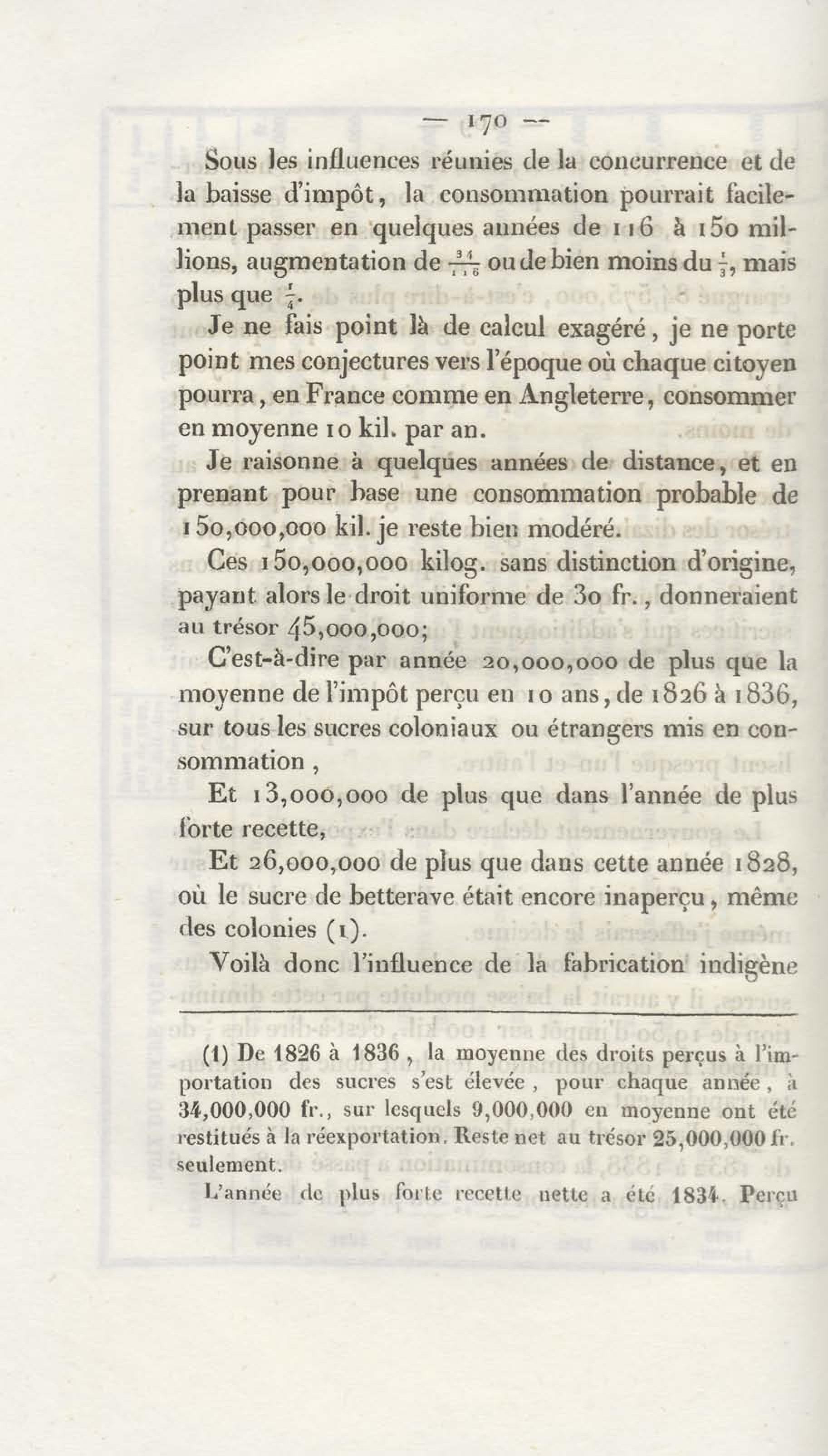 — 170 —

Sous les influences réunies de la concurrence et de la baisse d'impôt, la consommation pourrait facilement passer en quelques années de 116 à 150 millions, augmentation de $\frac{34}{116}$ ou de bien moins du $\frac{1}{3}$, mais plus que $\frac{1}{4}$.

Je ne fais point là de calcul exagéré, je ne porte point mes conjectures vers l'époque où chaque citoyen pourra, en France comme en Angleterre, consommer en moyenne 10 kil. par an.

Je raisonne à quelques années de distance, et en prenant pour base une consommation probable de 150,000,000 kil. je reste bien modéré.

Ces 150,000,000 kilog. sans distinction d'origine, payant alors le droit uniforme de 30 fr., donneraient au trésor 45,000,000;

C'est-à-dire par année 20,000,000 de plus que la moyenne de l'impôt perçu en 10 ans, de 1826 à 1836, sur tous les sucres coloniaux ou étrangers mis en consommation,

Et 13,000,000 de plus que dans l'année de plus forte recette,

Et 26,000,000 de plus que dans cette année 1828, où le sucre de betterave était encore inaperçu, même des colonies (1).

Voilà donc l'influence de la fabrication indigène

(1) De 1826 à 1836, la moyenne des droits perçus à l'importation des sucres s'est élevée, pour chaque année, à 34,000,000 fr., sur lesquels 9,000,000 en moyenne ont été restitués à la réexportation. Reste net au trésor 25,000,000 fr. seulement.

L'année de plus forte recette nette a été 1834. Perçu